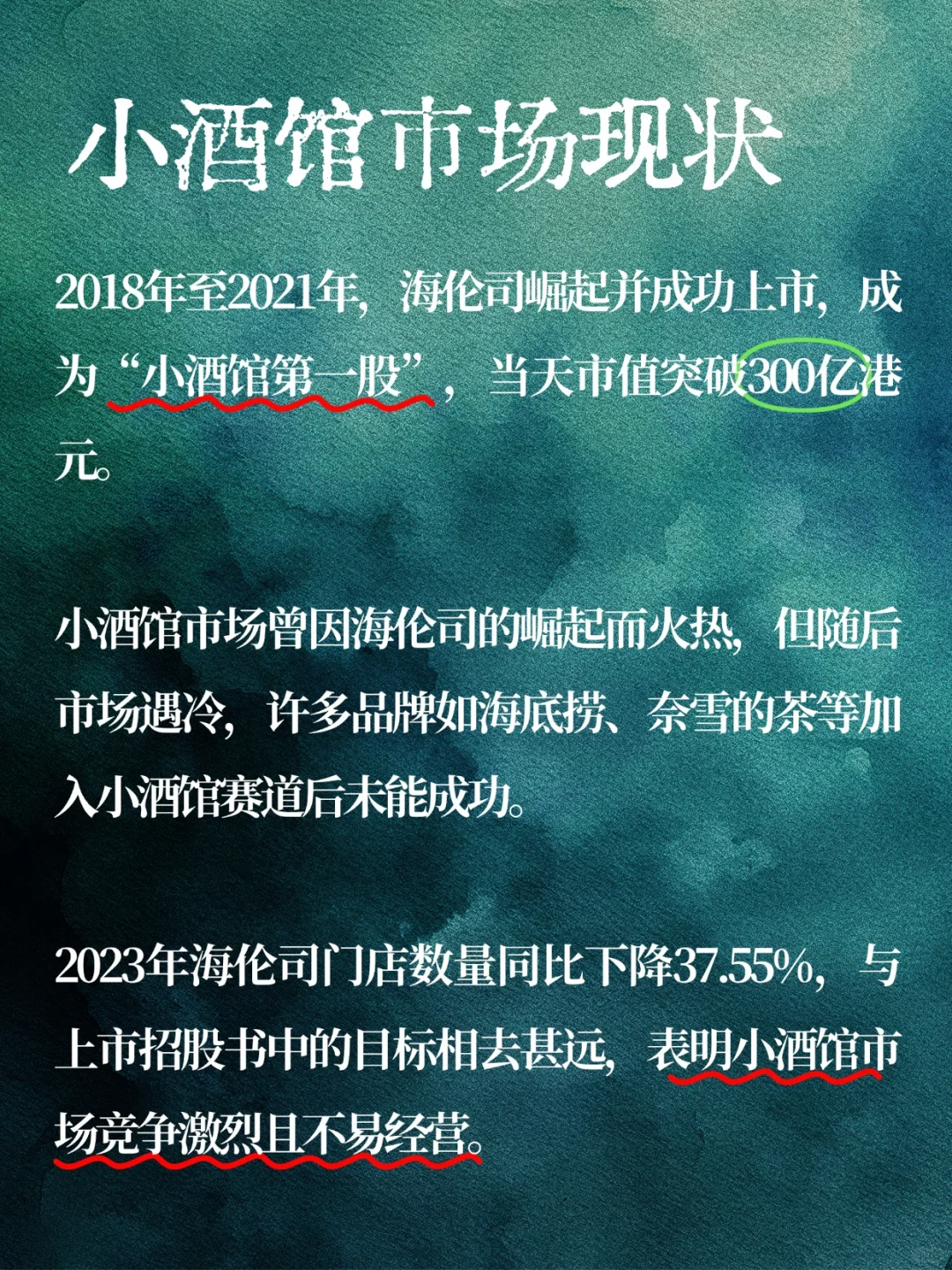 小酒馆市场现状

2018年至2021年，海伦司崛起并成功上市，成为“小酒馆第一股”，当天市值突破300亿港元。

小酒馆市场曾因海伦司的崛起而火热，但随后市场遇冷，许多品牌如海底捞、奈雪的茶等加入小酒馆赛道后未能成功。

2023年海伦司门店数量同比下降37.55%，与上市招股书中的目标相去甚远，表明小酒馆市场竞争激烈且不易经营。